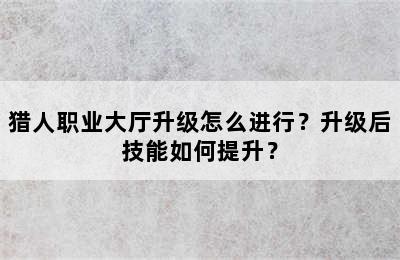 猎人职业大厅升级怎么进行？升级后技能如何提升？